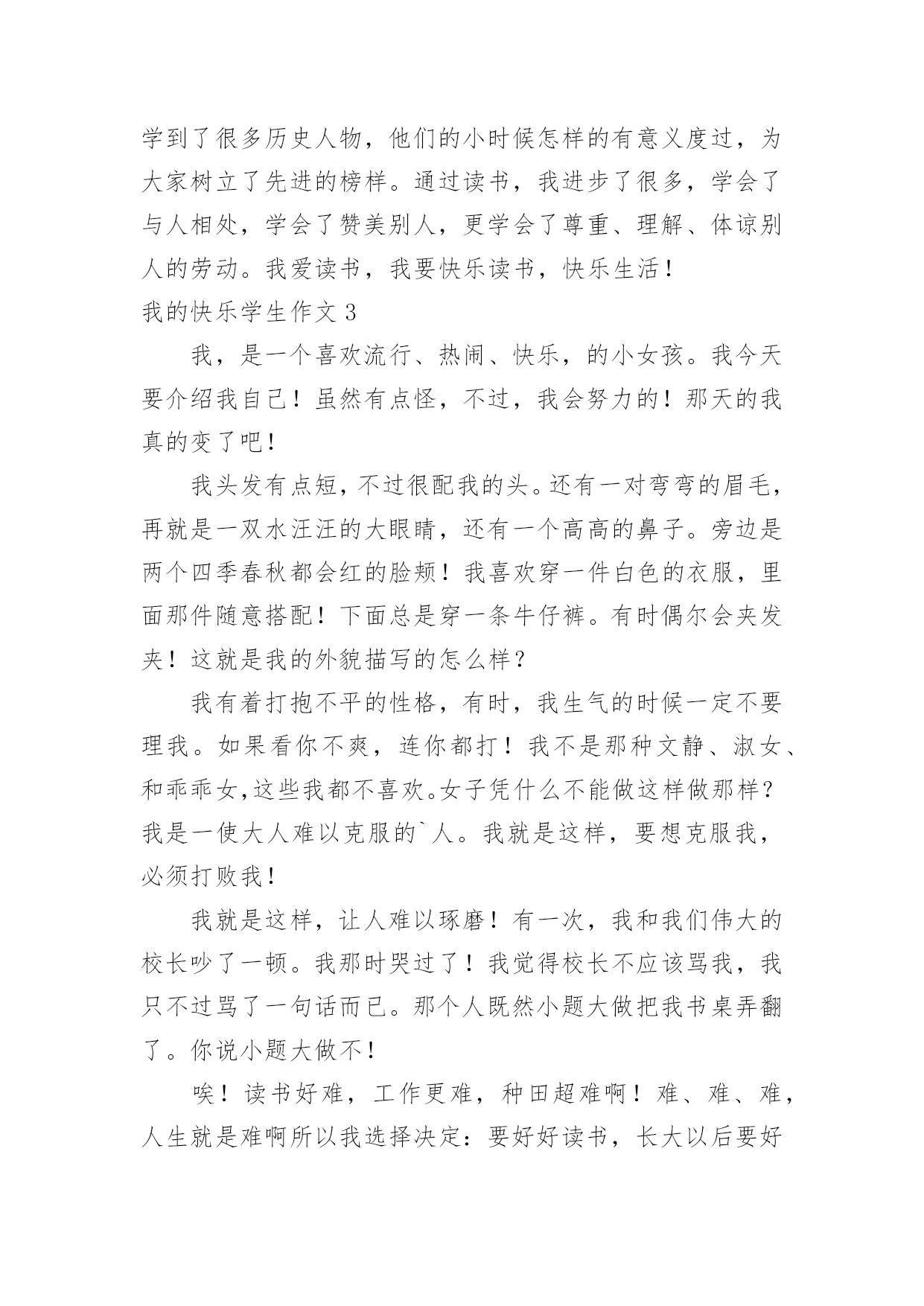 学到了很多历史人物，他们的小时候怎样的有意义度过，为大家树立了先进的榜样。通过读书，我进步了很多，学会了与人相处，学会了赞美别人，更学会了尊重、理解、体谅别人的劳动。我爱读书，我要快乐读书，快乐生活！

我的快乐学生作文 3

我，是一个喜欢流行、热闹、快乐，的小女孩。我今天要介绍我自己！虽然有点怪，不过，我会努力的！那天的我真的变了吧！

我头发有点短，不过很配我的头。还有一对弯弯的眉毛，再就是一双水汪汪的大眼睛，还有一个高高的鼻子。旁边是两个四季春秋都会红的脸颊！我喜欢穿一件白色的衣服，里面那件随意搭配！下面总是穿一条牛仔裤。有时偶尔会夹发夹！这就是我的外貌描写的怎么样？

我有着打抱不平的性格，有时，我生气的时候一定不要理我。如果看你不爽，连你都打！我不是那种文静、淑女、和乖乖女，这些我都不喜欢。女子凭什么不能做这样做那样？我是一使大人难以克服的`人。我就是这样，要想克服我，必须打败我！

我就是这样，让人难以琢磨！有一次，我和我们伟大的校长吵了一顿。我那时哭过了！我觉得校长不应该骂我，我只不过骂了一句话而已。那个人既然小题大做把我书桌弄翻了。你说小题大做不！

唉！读书好难，工作更难，种田超难啊！难、难、难，人生就是难啊所以我选择决定：要好好读书，长大以后要好